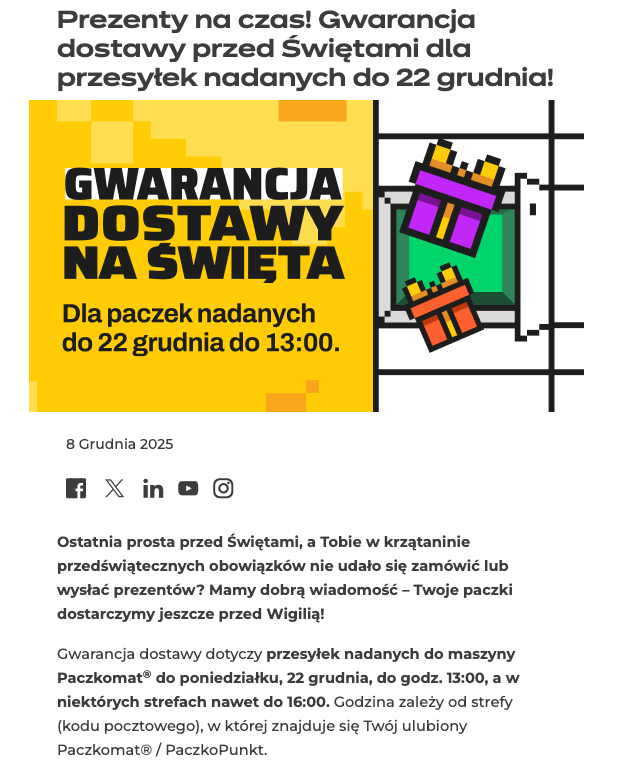 Prezenty na czas! Gwarancja dostawy przed Świętami dla przesyłek nadanych do 22 grudnia!

GWARANCJA DOSTAWY NA ŚWIĘTA

Dla paczek nadanych do 22 grudnia do 13:00.

8 Grudnia 2025

Ostatnia prosta przed Świętami, a Tobie w krzątaninie przedświątecznych obowiązków nie udało się zamówić lub wysłać prezentów? Mamy dobrą wiadomość – Twoje paczki dostarczymy jeszcze przed Wigilią!

Gwarancja dostawy dotyczy przesyłek nadanych do maszyny Paczkomat® do poniedziałku, 22 grudnia, do godz. 13:00, a w niektórych strefach nawet do 16:00. Godzina zależy od strefy (kodu pocztowego), w której znajduje się Twój ulubiony Paczkomat® / PaczkoPunkt.